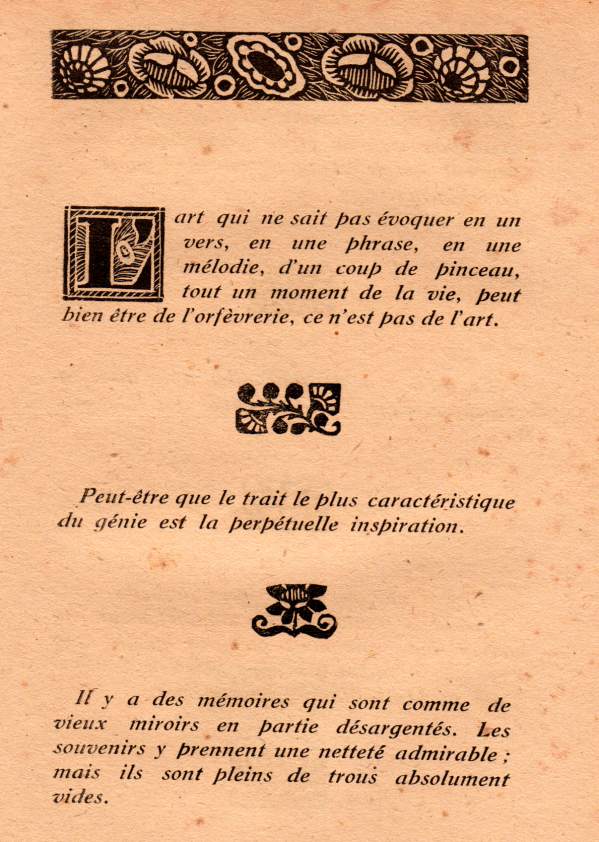 L'art qui ne sait pas évoquer en un vers, en une phrase, en une mélodie, d'un coup de pinceau, tout un moment de la vie, peut bien être de l'orfèvrerie, ce n'est pas de l'art.

Peut-être que le trait le plus caractéristique du génie est la perpétuelle inspiration.

Il y a des mémoires qui sont comme de vieux miroirs en partie désargentés. Les souvenirs y prennent une netteté admirable ; mais ils sont pleins de trous absolument vides.